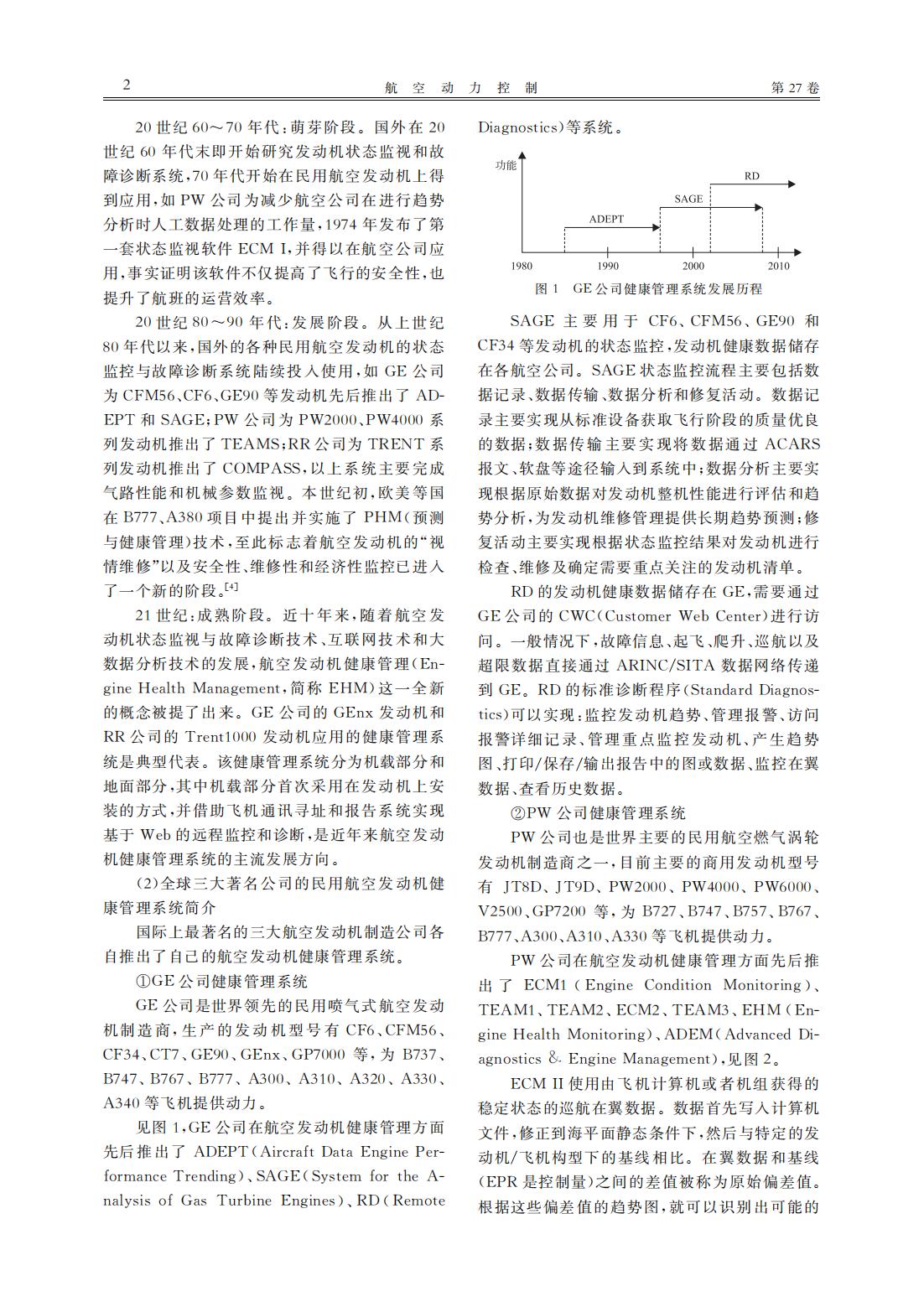 2　　航 空 动 力 控 制　　第 27 卷

20 世纪 60～70 年代：萌芽阶段。国外在 20 世纪 60 年代末即开始研究发动机状态监视和故障诊断系统，70 年代开始在民用航空发动机上得到应用，如 PW 公司为减少航空公司在进行趋势分析时人工数据处理的工作量，1974 年发布了第一套状态监视软件 ECM I，并得以在航空公司应用，事实证明该软件不仅提高了飞行的安全性，也提升了航班的运营效率。

20 世纪 80～90 年代：发展阶段。从上世纪 80 年代以来，国外的各种民用航空发动机的状态监控与故障诊断系统陆续投入使用，如 GE 公司为 CFM56、CF6、GE90 等发动机先后推出了 ADEPT 和 SAGE；PW 公司为 PW2000、PW4000 系列发动机推出了 TEAMS；RR 公司为 TRENT 系列发动机推出了 COMPASS，以上系统主要完成气路性能和机械参数监视。本世纪初，欧美等国在 B777、A380 项目中提出并实施了 PHM（预测与健康管理）技术，至此标志着航空发动机的“视情维修”以及安全性、维修性和经济性监控已进入了一个新的阶段。$^{[4]}$

21 世纪：成熟阶段。近十年来，随着航空发动机状态监视与故障诊断技术、互联网技术和大数据分析技术的发展，航空发动机健康管理（Engine Health Management，简称 EHM）这一全新的概念被提了出来。GE 公司的 GEnx 发动机和 RR 公司的 Trent1000 发动机应用的健康管理系统是典型代表。该健康管理系统分为机载部分和地面部分，其中机载部分首次采用在发动机上安装的方式，并借助飞机通讯寻址和报告系统实现基于 Web 的远程监控和诊断，是近年来航空发动机健康管理系统的主流发展方向。

(2)全球三大著名公司的民用航空发动机健康管理系统简介

国际上最著名的三大航空发动机制造公司各自推出了自己的航空发动机健康管理系统。

①GE 公司健康管理系统

GE 公司是世界领先的民用喷气式航空发动机制造商，生产的发动机型号有 CF6、CFM56、CF34、CT7、GE90、GEnx、GP7000 等，为 B737、B747、B767、B777、A300、A310、A320、A330、A340 等飞机提供动力。

见图 1，GE 公司在航空发动机健康管理方面先后推出了 ADEPT（Aircraft Data Engine Performance Trending）、SAGE（System for the Analysis of Gas Turbine Engines）、RD（Remote Diagnostics）等系统。

功能
RD
SAGE
ADEPT
1980　1990　2000　2010
图 1　GE 公司健康管理系统发展历程

SAGE 主要用于 CF6、CFM56、GE90 和 CF34 等发动机的状态监控，发动机健康数据储存在各航空公司。SAGE 状态监控流程主要包括数据记录、数据传输、数据分析和修复活动。数据记录主要实现从标准设备获取飞行阶段的质量优良的数据；数据传输主要实现将数据通过 ACARS 报文、软盘等途径输入到系统中；数据分析主要实现根据原始数据对发动机整机性能进行评估和趋势分析，为发动机维修管理提供长期趋势预测；修复活动主要实现根据状态监控结果对发动机进行检查、维修及确定需要重点关注的发动机清单。

RD 的发动机健康数据储存在 GE，需要通过 GE 公司的 CWC（Customer Web Center）进行访问。一般情况下，故障信息、起飞、爬升、巡航以及超限数据直接通过 ARINC/SITA 数据网络传递到 GE。RD 的标准诊断程序（Standard Diagnostics）可以实现：监控发动机趋势、管理报警、访问报警详细记录、管理重点监控发动机、产生趋势图、打印/保存/输出报告中的图或数据、监控在翼数据、查看历史数据。

②PW 公司健康管理系统

PW 公司也是世界主要的民用航空燃气涡轮发动机制造商之一，目前主要的商用发动机型号有 JT8D、JT9D、PW2000、PW4000、PW6000、V2500、GP7200 等，为 B727、B747、B757、B767、B777、A300、A310、A330 等飞机提供动力。

PW 公司在航空发动机健康管理方面先后推出了 ECM1（Engine Condition Monitoring）、TEAM1、TEAM2、ECM2、TEAM3、EHM（Engine Health Monitoring）、ADEM（Advanced Diagnostics & Engine Management），见图 2。

ECM II 使用由飞机计算机或者机组获得的稳定状态的巡航在翼数据。数据首先写入计算机文件，修正到海平面静态条件下，然后与特定的发动机/飞机构型下的基线相比。在翼数据和基线（EPR 是控制量）之间的差值被称为原始偏差值。根据这些偏差值的趋势图，就可以识别出可能的